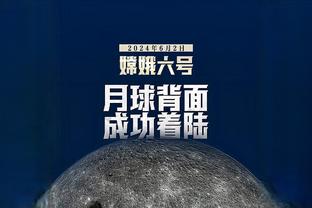 2024年6月2日
嫦娥六号
月球背面
成功着陆